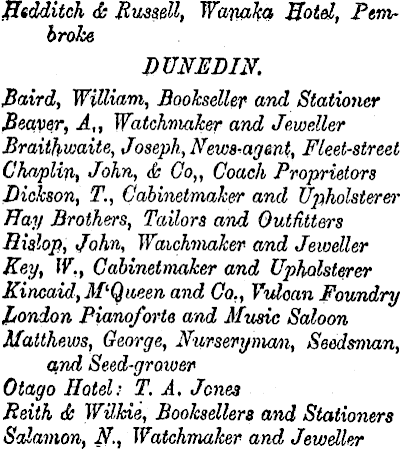 Hedditch & Russell, Wanaka Hotel, Pembroke

DUNEDIN.

Baird, William, Bookseller and Stationer
Beaver, A., Watchmaker and Jeweller
Braithwaite, Joseph, News-agent, Fleet-street
Chaplin, John, & Co,, Coach Proprietors
Dickson, T., Cabinetmaker and Upholsterer
Hay Brothers, Tailors and Outfitters
Hislop, John, Watchmaker and Jeweller
Key, W., Cabinetmaker and Upholsterer
Kincaid, M'Queen and Co., Vulcan Foundry
London Pianoforte and Music Saloon
Matthews, George, Nurseryman, Seedsman, and Seed-grower
Otago Hotel: T. A. Jones
Reith & Wilkie, Booksellers and Stationers
Salamon, N., Watchmaker and Jeweller